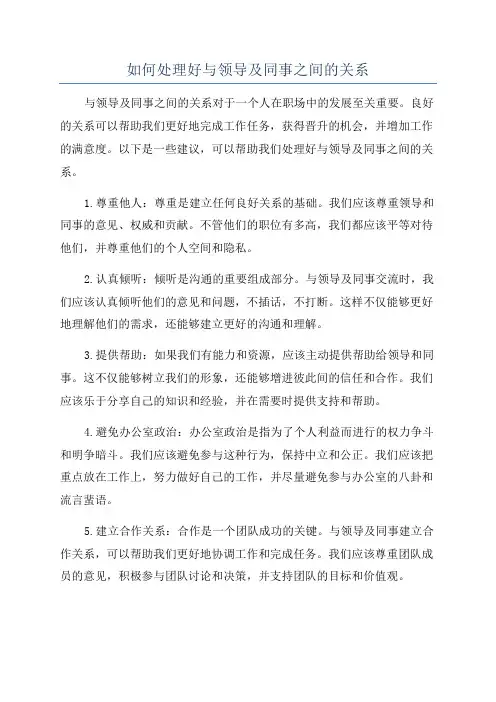 如何处理好与领导及同事之间的关系

与领导及同事之间的关系对于一个人在职场中的发展至关重要。良好的关系可以帮助我们更好地完成工作任务，获得晋升的机会，并增加工作的满意度。以下是一些建议，可以帮助我们处理好与领导及同事之间的关系。

1.尊重他人：尊重是建立任何良好关系的基础。我们应该尊重领导和同事的意见、权威和贡献。不管他们的职位有多高，我们都应该平等对待他们，并尊重他们的个人空间和隐私。

2.认真倾听：倾听是沟通的重要组成部分。与领导及同事交流时，我们应该认真倾听他们的意见和问题，不插话，不打断。这样不仅能够更好地理解他们的需求，还能够建立更好的沟通和理解。

3.提供帮助：如果我们有能力和资源，应该主动提供帮助给领导和同事。这不仅能够树立我们的形象，还能够增进彼此间的信任和合作。我们应该乐于分享自己的知识和经验，并在需要时提供支持和帮助。

4.避免办公室政治：办公室政治是指为了个人利益而进行的权力争斗和明争暗斗。我们应该避免参与这种行为，保持中立和公正。我们应该把重点放在工作上，努力做好自己的工作，并尽量避免参与办公室的八卦和流言蜚语。

5.建立合作关系：合作是一个团队成功的关键。与领导及同事建立合作关系，可以帮助我们更好地协调工作和完成任务。我们应该尊重团队成员的意见，积极参与团队讨论和决策，并支持团队的目标和价值观。